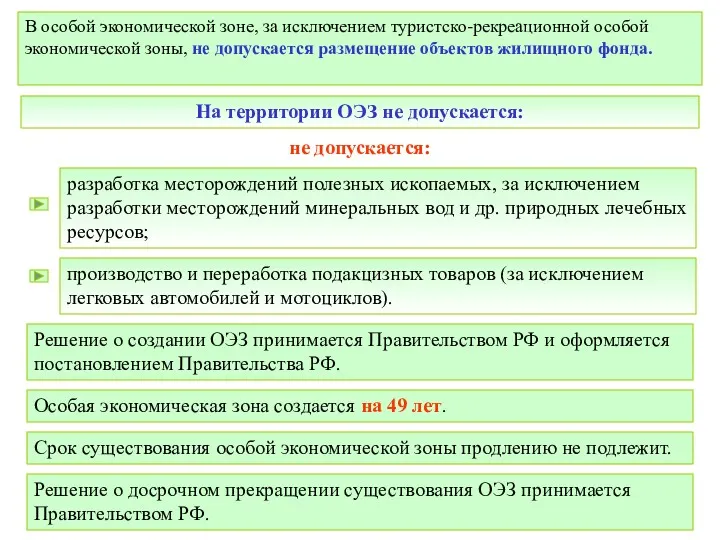 В особой экономической зоне, за исключением туристско-рекреационной особой экономической зоны, не допускается размещение объектов жилищного фонда.

На территории ОЭЗ не допускается:

не допускается:

разработка месторождений полезных ископаемых, за исключением разработки месторождений минеральных вод и др. природных лечебных ресурсов;

производство и переработка подакцизных товаров (за исключением легковых автомобилей и мотоциклов).

Решение о создании ОЭЗ принимается Правительством РФ и оформляется постановлением Правительства РФ.

Особая экономическая зона создается на 49 лет.

Срок существования особой экономической зоны продлению не подлежит.

Решение о досрочном прекращении существования ОЭЗ принимается Правительством РФ.